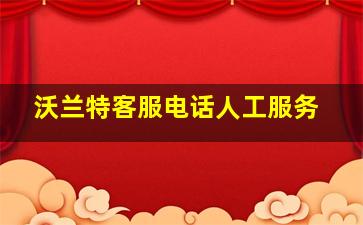 沃兰特客服电话人工服务